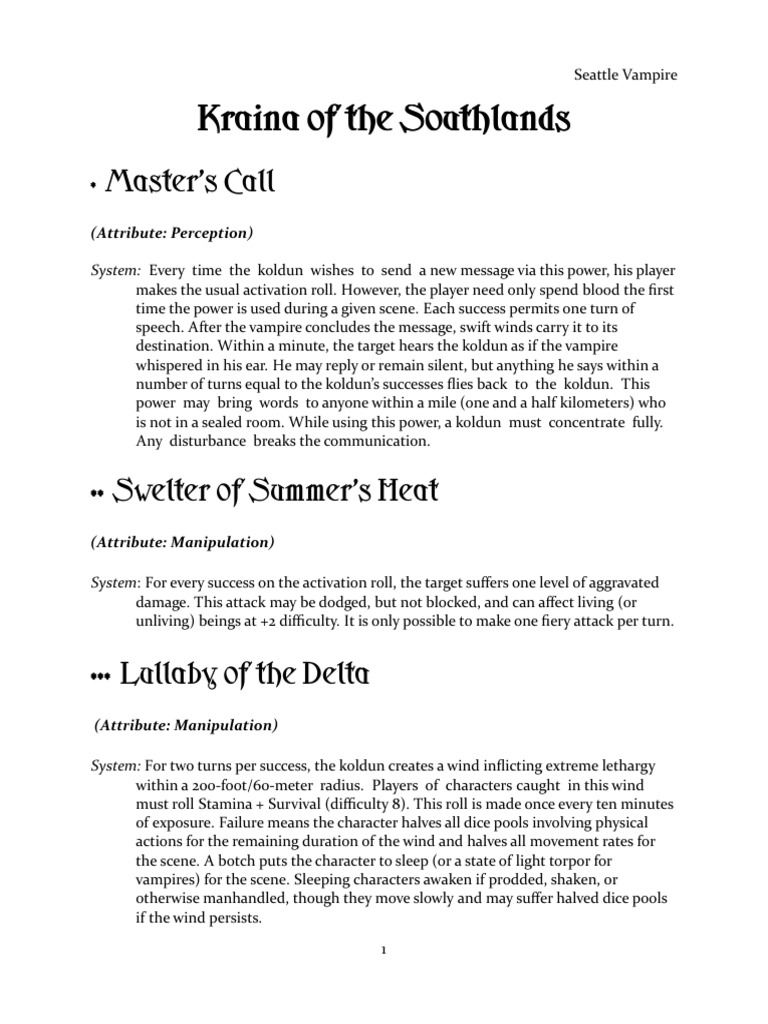 Seattle Vampire

Kraina of the Southlands

• Master's Call

(Attribute: Perception)

System: Every time the koldun wishes to send a new message via this power, his player makes the usual activation roll. However, the player need only spend blood the first time the power is used during a given scene. Each success permits one turn of speech. After the vampire concludes the message, swift winds carry it to its destination. Within a minute, the target hears the koldun as if the vampire whispered in his ear. He may reply or remain silent, but anything he says within a number of turns equal to the koldun's successes flies back to the koldun. This power may bring words to anyone within a mile (one and a half kilometers) who is not in a sealed room. While using this power, a koldun must concentrate fully. Any disturbance breaks the communication.

•• Swelter of Summer's Heat

(Attribute: Manipulation)

System: For every success on the activation roll, the target suffers one level of aggravated damage. This attack may be dodged, but not blocked, and can affect living (or unliving) beings at +2 difficulty. It is only possible to make one fiery attack per turn.

••• Lullaby of the Delta

(Attribute: Manipulation)

System: For two turns per success, the koldun creates a wind inflicting extreme lethargy within a 200-foot/60-meter radius. Players of characters caught in this wind must roll Stamina + Survival (difficulty 8). This roll is made once every ten minutes of exposure. Failure means the character halves all dice pools involving physical actions for the remaining duration of the wind and halves all movement rates for the scene. A botch puts the character to sleep (or a state of light torpor for vampires) for the scene. Sleeping characters awaken if prodded, shaken, or otherwise manhandled, though they move slowly and may suffer halved dice pools if the wind persists.

1